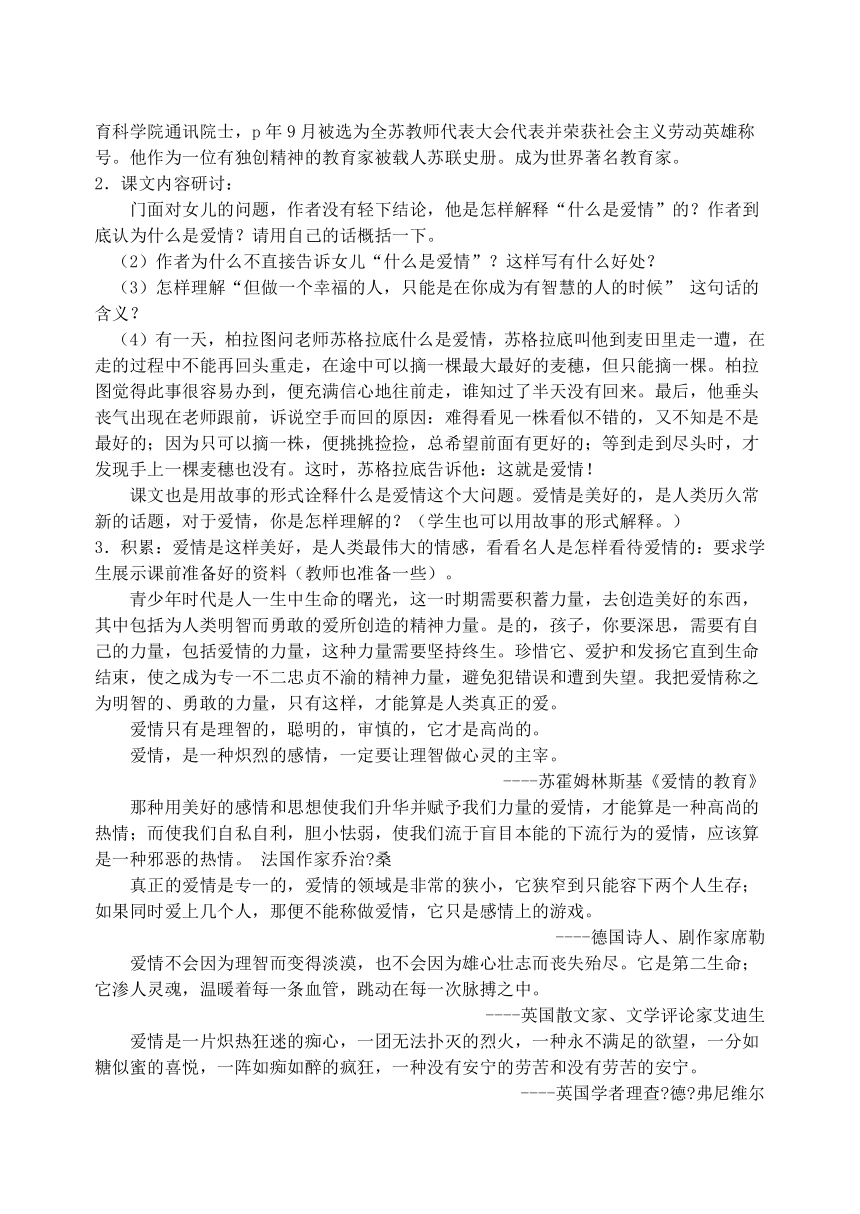 育科学院通讯院士，p 年 9 月被选为全苏教师代表大会代表并荣获社会主义劳动英雄称号。他作为一位有独创精神的教育家被载人苏联史册。成为世界著名教育家。
2．课文内容研讨：

门面对女儿的问题，作者没有轻下结论，他是怎样解释“什么是爱情”的？作者到底认为什么是爱情？请用自己的话概括一下。

（2）作者为什么不直接告诉女儿“什么是爱情”？这样写有什么好处？

（3）怎样理解“但做一个幸福的人，只能是在你成为有智慧的人的时候” 这句话的含义？

（4）有一天，柏拉图问老师苏格拉底什么是爱情，苏格拉底叫他到麦田里走一遭，在走的过程中不能再回头重走，在途中可以摘一棵最大最好的麦穗，但只能摘一棵。柏拉图觉得此事很容易办到，便充满信心地往前走，谁知过了半天没有回来。最后，他垂头丧气出现在老师跟前，诉说空手而回的原因：难得看见一株看似不错的，又不知是不是最好的；因为只可以摘一株，便挑挑捡捡，总希望前面有更好的；等到走到尽头时，才发现手上一棵麦穗也没有。这时，苏格拉底告诉他：这就是爱情！

课文也是用故事的形式诠释什么是爱情这个大问题。爱情是美好的，是人类历久常新的话题，对于爱情，你是怎样理解的？（学生也可以用故事的形式解释。）
3．积累：爱情是这样美好，是人类最伟大的情感，看看名人是怎样看待爱情的：要求学生展示课前准备好的资料（教师也准备一些）。

青少年时代是人一生中生命的曙光，这一时期需要积蓄力量，去创造美好的东西，其中包括为人类明智而勇敢的爱所创造的精神力量。是的，孩子，你要深思，需要有自己的力量，包括爱情的力量，这种力量需要坚持终生。珍惜它、爱护和发扬它直到生命结束，使之成为专一不二忠贞不渝的精神力量，避免犯错误和遭到失望。我把爱情称之为明智的、勇敢的力量，只有这样，才能算是人类真正的爱。

爱情只有是理智的，聪明的，审慎的，它才是高尚的。

爱情，是一种炽烈的感情，一定要让理智做心灵的主宰。

----苏霍姆林斯基《爱情的教育》

那种用美好的感情和思想使我们升华并赋予我们力量的爱情，才能算是一种高尚的热情；而使我们自私自利，胆小怯弱，使我们流于盲目本能的下流行为的爱情，应该算是一种邪恶的热情。 法国作家乔治?桑

真正的爱情是专一的，爱情的领域是非常的狭小，它狭窄到只能容下两个人生存；如果同时爱上几个人，那便不能称做爱情，它只是感情上的游戏。

----德国诗人、剧作家席勒

爱情不会因为理智而变得淡漠，也不会因为雄心壮志而丧失殆尽。它是第二生命；它渗人灵魂，温暖着每一条血管，跳动在每一次脉搏之中。

----英国散文家、文学评论家艾迪生

爱情是一片炽热狂迷的痴心，一团无法扑灭的烈火，一种永不满足的欲望，一分如糖似蜜的喜悦，一阵如痴如醉的疯狂，一种没有安宁的劳苦和没有劳苦的安宁。

----英国学者理查?德?弗尼维尔